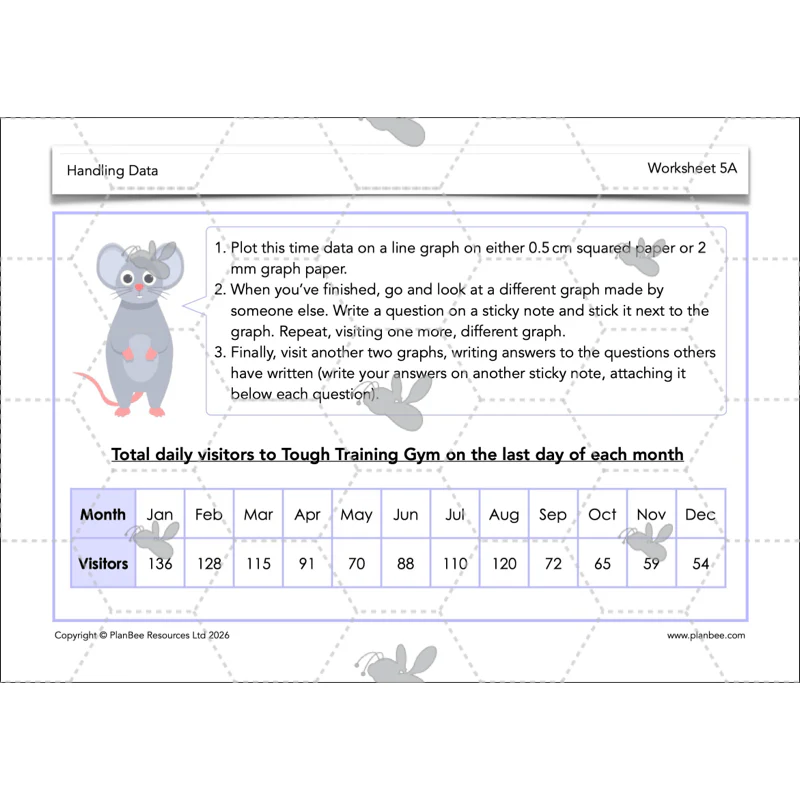 Handling Data

Worksheet 5A

1. Plot this time data on a line graph on either 0.5 cm squared paper or 2 mm graph paper.
2. When you've finished, go and look at a different graph made by someone else. Write a question on a sticky note and stick it next to the graph. Repeat, visiting one more, different graph.
3. Finally, visit another two graphs, writing answers to the questions others have written (write your answers on another sticky note, attaching it below each question).

Total daily visitors to Tough Training Gym on the last day of each month

| Month | Jan | Feb | Mar | Apr | May | Jun | Jul | Aug | Sep | Oct | Nov | Dec |
|---|---|---|---|---|---|---|---|---|---|---|---|---|
| Visitors | 136 | 128 | 115 | 91 | 70 | 88 | 110 | 120 | 72 | 65 | 59 | 54 |

Copyright © PlanBee Resources Ltd 2026

www.planbee.com